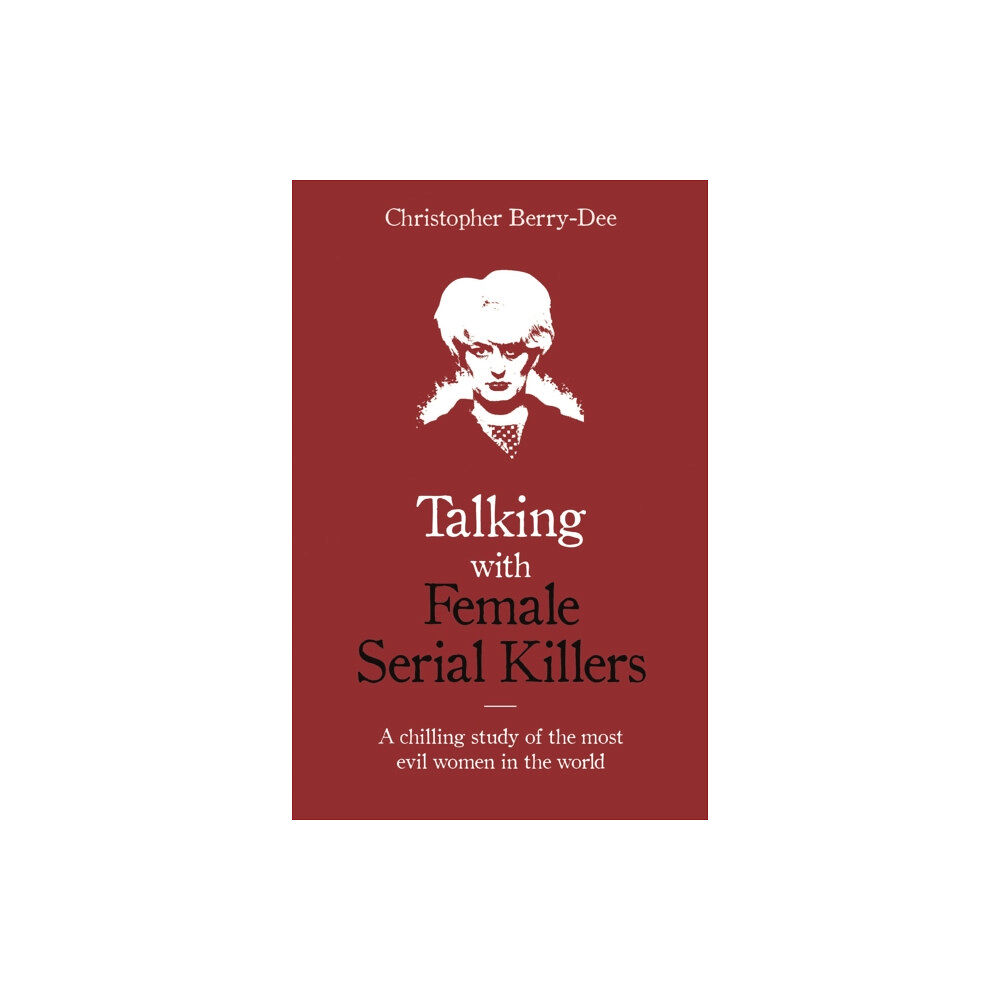 Christopher Berry-Dee

Talking with Female Serial Killers

A chilling study of the most evil women in the world